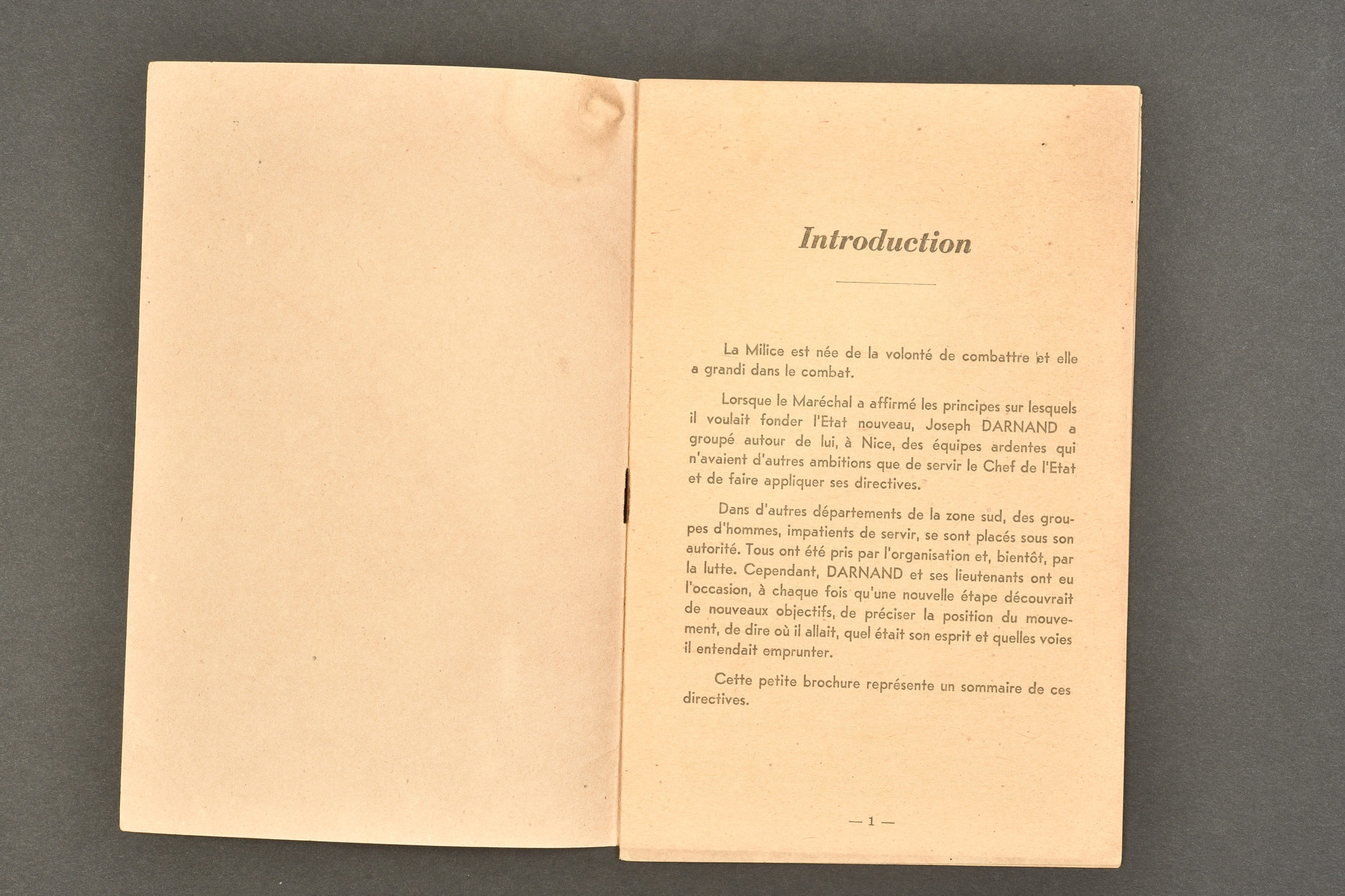 Introduction

La Milice est née de la volonté de combattre et elle a grandi dans le combat.

Lorsque le Maréchal a affirmé les principes sur lesquels il voulait fonder l'Etat nouveau, Joseph DARNAND a groupé autour de lui, à Nice, des équipes ardentes qui n'avaient d'autres ambitions que de servir le Chef de l'Etat et de faire appliquer ses directives.

Dans d'autres départements de la zone sud, des groupes d'hommes, impatients de servir, se sont placés sous son autorité. Tous ont été pris par l'organisation et, bientôt, par la lutte. Cependant, DARNAND et ses lieutenants ont eu l'occasion, à chaque fois qu'une nouvelle étape découvrait de nouveaux objectifs, de préciser la position du mouvement, de dire où il allait, quel était son esprit et quelles voies il entendait emprunter.

Cette petite brochure représente un sommaire de ces directives.

— 1 —